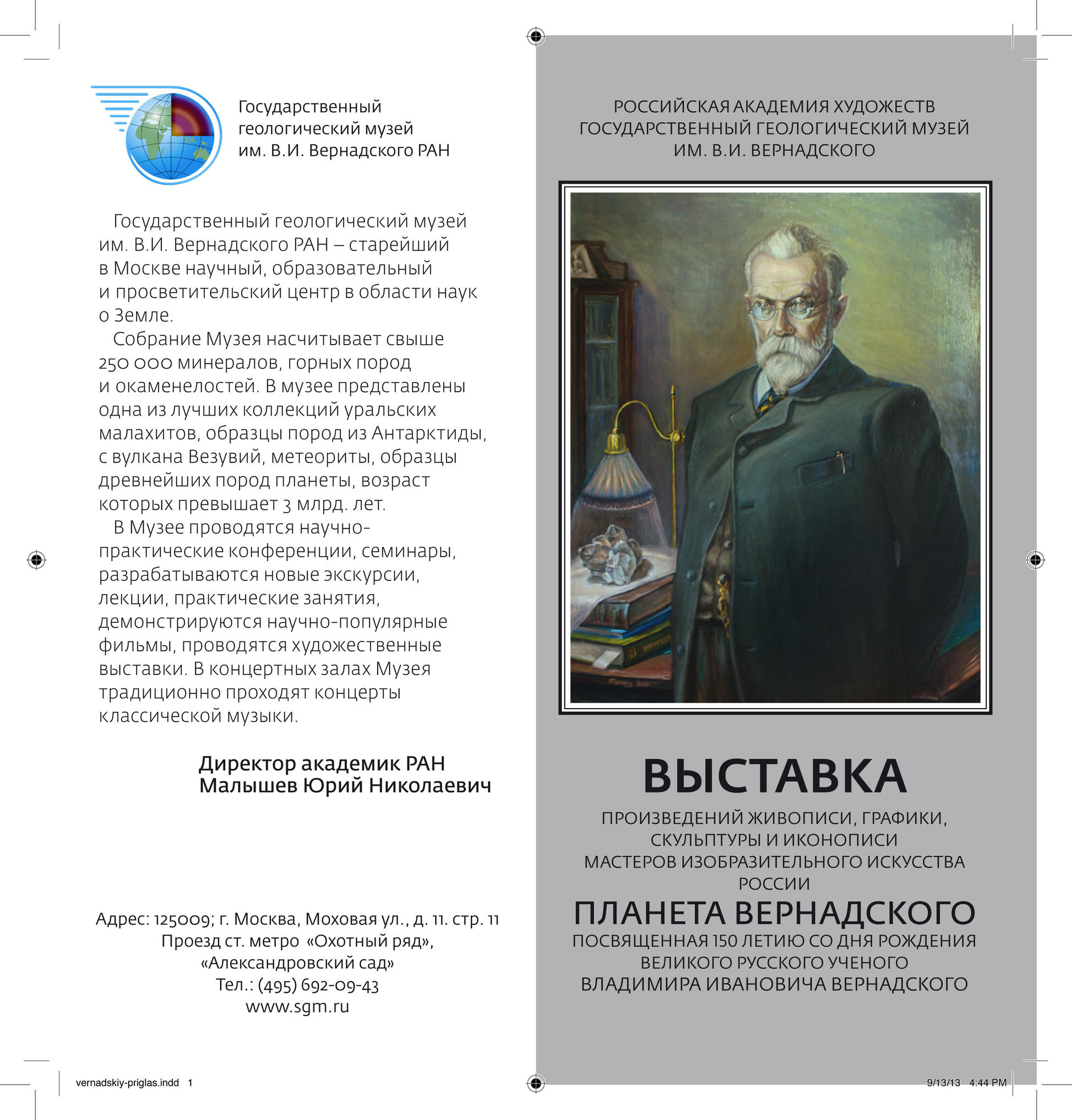 Государственный геологический музей им. В.И. Вернадского РАН

Государственный геологический музей им. В.И. Вернадского РАН – старейший в Москве научный, образовательный и просветительский центр в области наук о Земле.

Собрание Музея насчитывает свыше 250 000 минералов, горных пород и окаменелостей. В музее представлены одна из лучших коллекций уральских малахитов, образцы пород из Антарктиды, с вулкана Везувий, метеориты, образцы древнейших пород планеты, возраст которых превышает 3 млрд. лет.

В Музее проводятся научно-практические конференции, семинары, разрабатываются новые экскурсии, лекции, практические занятия, демонстрируются научно-популярные фильмы, проводятся художественные выставки. В концертных залах Музея традиционно проходят концерты классической музыки.

Директор академик РАН
Малышев Юрий Николаевич

Адрес: 125009; г. Москва, Моховая ул., д. 11. стр. 11
Проезд ст. метро «Охотный ряд», «Александровский сад»
Тел.: (495) 692-09-43
www.sgm.ru

РОССИЙСКАЯ АКАДЕМИЯ ХУДОЖЕСТВ
ГОСУДАРСТВЕННЫЙ ГЕОЛОГИЧЕСКИЙ МУЗЕЙ
ИМ. В.И. ВЕРНАДСКОГО

ВЫСТАВКА

ПРОИЗВЕДЕНИЙ ЖИВОПИСИ, ГРАФИКИ, СКУЛЬПТУРЫ И ИКОНОПИСИ МАСТЕРОВ ИЗОБРАЗИТЕЛЬНОГО ИСКУССТВА РОССИИ

ПЛАНЕТА ВЕРНАДСКОГО

ПОСВЯЩЕННАЯ 150 ЛЕТИЮ СО ДНЯ РОЖДЕНИЯ ВЕЛИКОГО РУССКОГО УЧЕНОГО ВЛАДИМИРА ИВАНОВИЧА ВЕРНАДСКОГО

vernadskiy-priglas.indd 1

9/13/13 4:44 PM